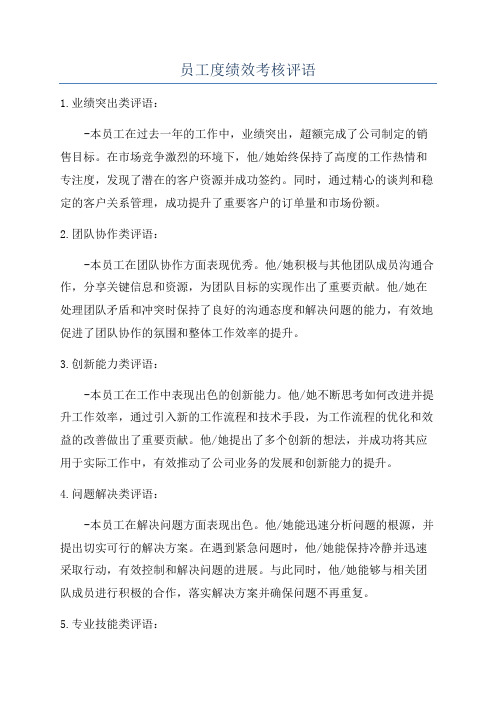 员工度绩效考核评语

1.业绩突出类评语：

-本员工在过去一年的工作中，业绩突出，超额完成了公司制定的销售目标。在市场竞争激烈的环境下，他/她始终保持了高度的工作热情和专注度，发现了潜在的客户资源并成功签约。同时，通过精心的谈判和稳定的客户关系管理，成功提升了重要客户的订单量和市场份额。

2.团队协作类评语：

-本员工在团队协作方面表现优秀。他/她积极与其他团队成员沟通合作，分享关键信息和资源，为团队目标的实现作出了重要贡献。他/她在处理团队矛盾和冲突时保持了良好的沟通态度和解决问题的能力，有效地促进了团队协作的氛围和整体工作效率的提升。

3.创新能力类评语：

-本员工在工作中表现出色的创新能力。他/她不断思考如何改进并提升工作效率，通过引入新的工作流程和技术手段，为工作流程的优化和效益的改善做出了重要贡献。他/她提出了多个创新的想法，并成功将其应用于实际工作中，有效推动了公司业务的发展和创新能力的提升。

4.问题解决类评语：

-本员工在解决问题方面表现出色。他/她能迅速分析问题的根源，并提出切实可行的解决方案。在遇到紧急问题时，他/她能保持冷静并迅速采取行动，有效控制和解决问题的进展。与此同时，他/她能够与相关团队成员进行积极的合作，落实解决方案并确保问题不再重复。

5.专业技能类评语：